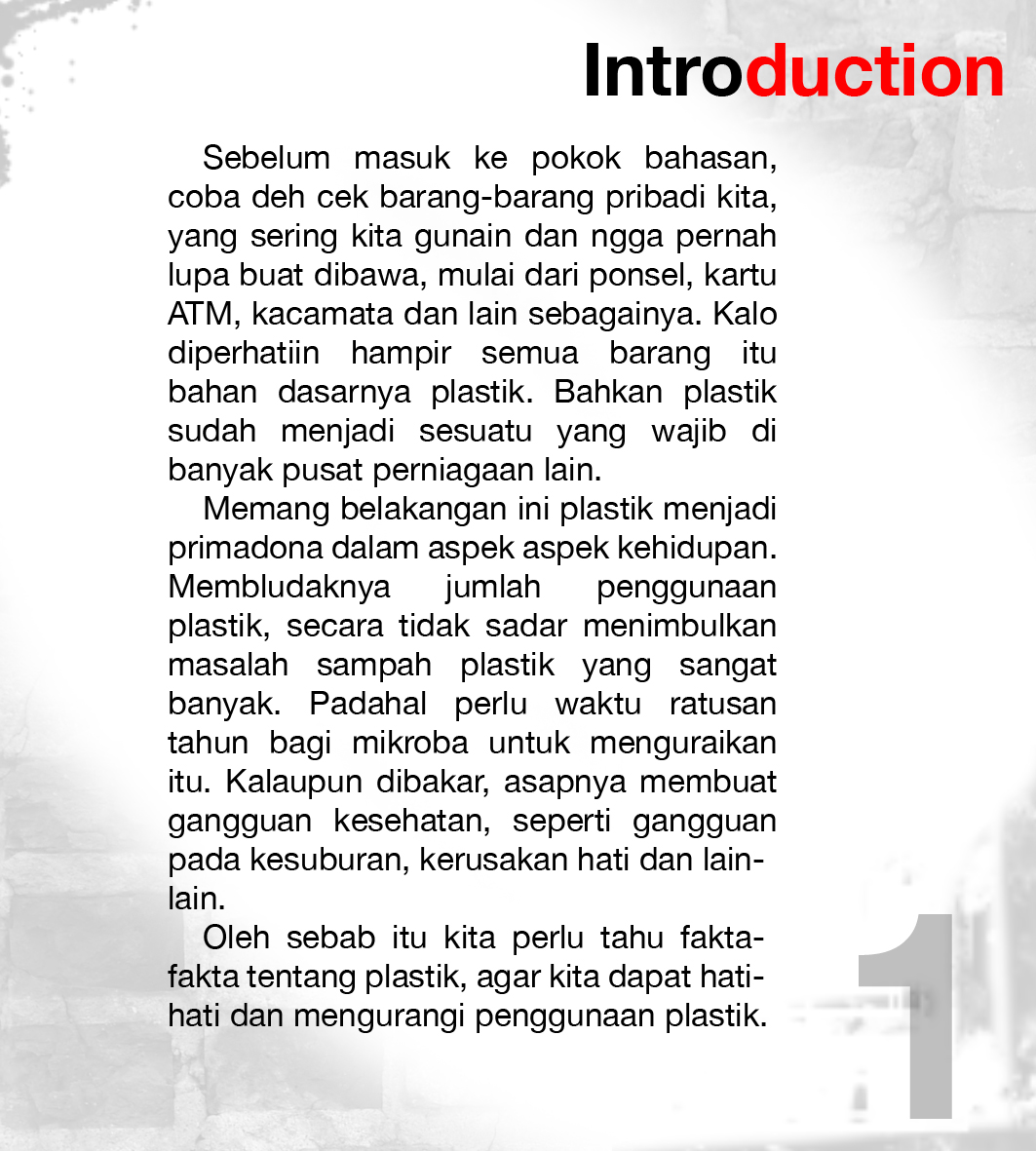 Introduction

Sebelum masuk ke pokok bahasan, coba deh cek barang-barang pribadi kita, yang sering kita gunain dan ngga pernah lupa buat dibawa, mulai dari ponsel, kartu ATM, kacamata dan lain sebagainya. Kalo diperhatiin hampir semua barang itu bahan dasarnya plastik. Bahkan plastik sudah menjadi sesuatu yang wajib di banyak pusat perniagaan lain.

Memang belakangan ini plastik menjadi primadona dalam aspek aspek kehidupan. Membludaknya jumlah penggunaan plastik, secara tidak sadar menimbulkan masalah sampah plastik yang sangat banyak. Padahal perlu waktu ratusan tahun bagi mikroba untuk menguraikan itu. Kalaupun dibakar, asapnya membuat gangguan kesehatan, seperti gangguan pada kesuburan, kerusakan hati dan lain-lain.

Oleh sebab itu kita perlu tahu fakta-fakta tentang plastik, agar kita dapat hati-hati dan mengurangi penggunaan plastik.

1